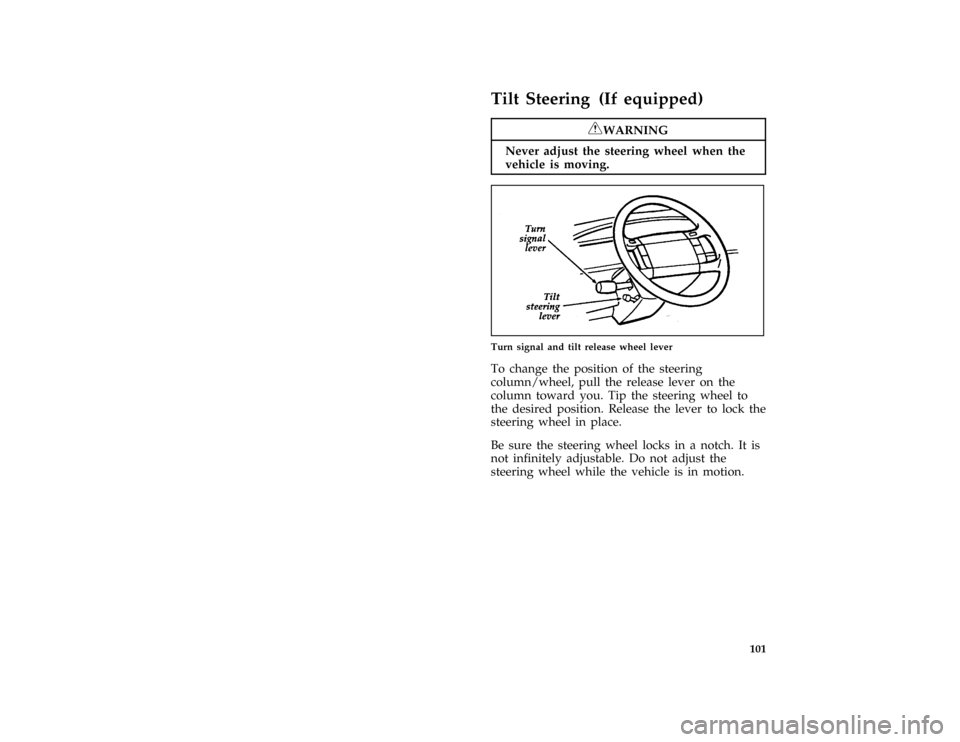 Tilt Steering (If equipped)

WARNING

Never adjust the steering wheel when the vehicle is moving.

Turn signal lever

Tilt steering lever

Turn signal and tilt release wheel lever

To change the position of the steering column/wheel, pull the release lever on the column toward you. Tip the steering wheel to the desired position. Release the lever to lock the steering wheel in place.

Be sure the steering wheel locks in a notch. It is not infinitely adjustable. Do not adjust the steering wheel while the vehicle is in motion.

101

carmanualsonline.info